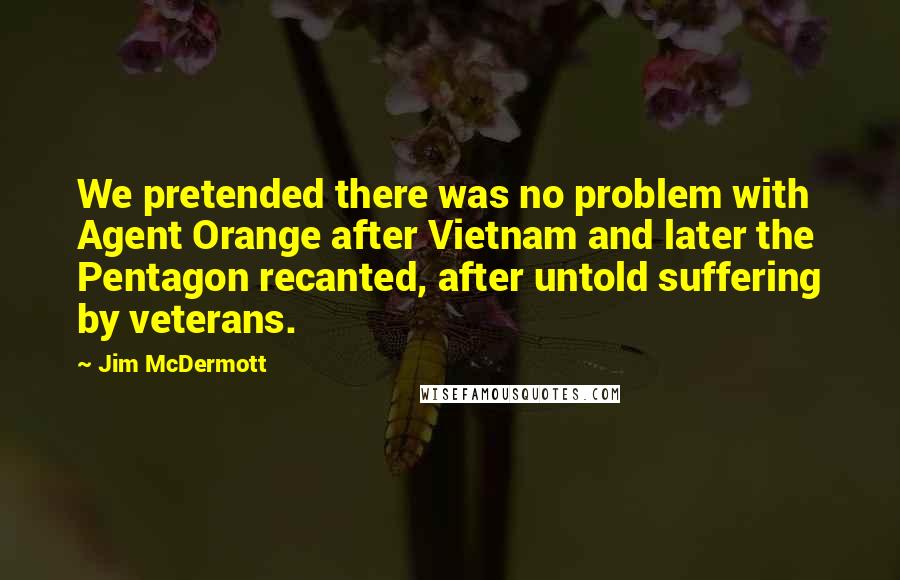 We pretended there was no problem with Agent Orange after Vietnam and later the Pentagon recanted, after untold suffering by veterans.

~ Jim McDermott

WISEFAMOUSQUOTES.COM